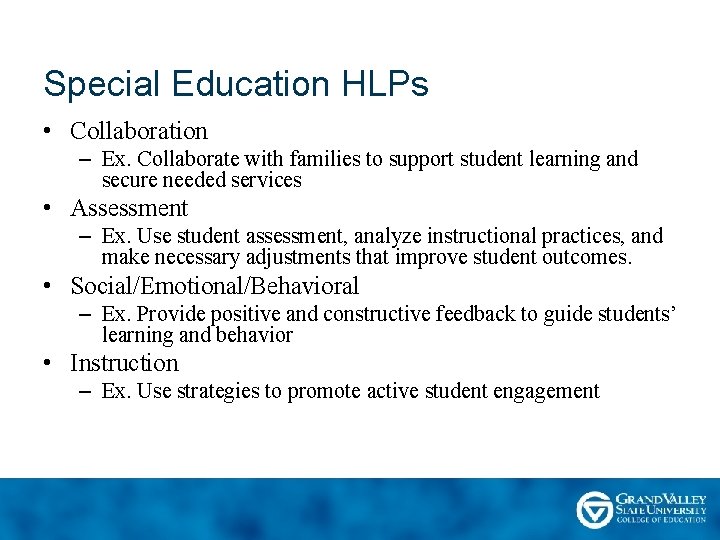 Special Education HLPs

• Collaboration
 – Ex. Collaborate with families to support student learning and secure needed services
• Assessment
 – Ex. Use student assessment, analyze instructional practices, and make necessary adjustments that improve student outcomes.
• Social/Emotional/Behavioral
 – Ex. Provide positive and constructive feedback to guide students' learning and behavior
• Instruction
 – Ex. Use strategies to promote active student engagement

GRAND VALLEY STATE UNIVERSITY
COLLEGE OF EDUCATION